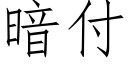 暗付